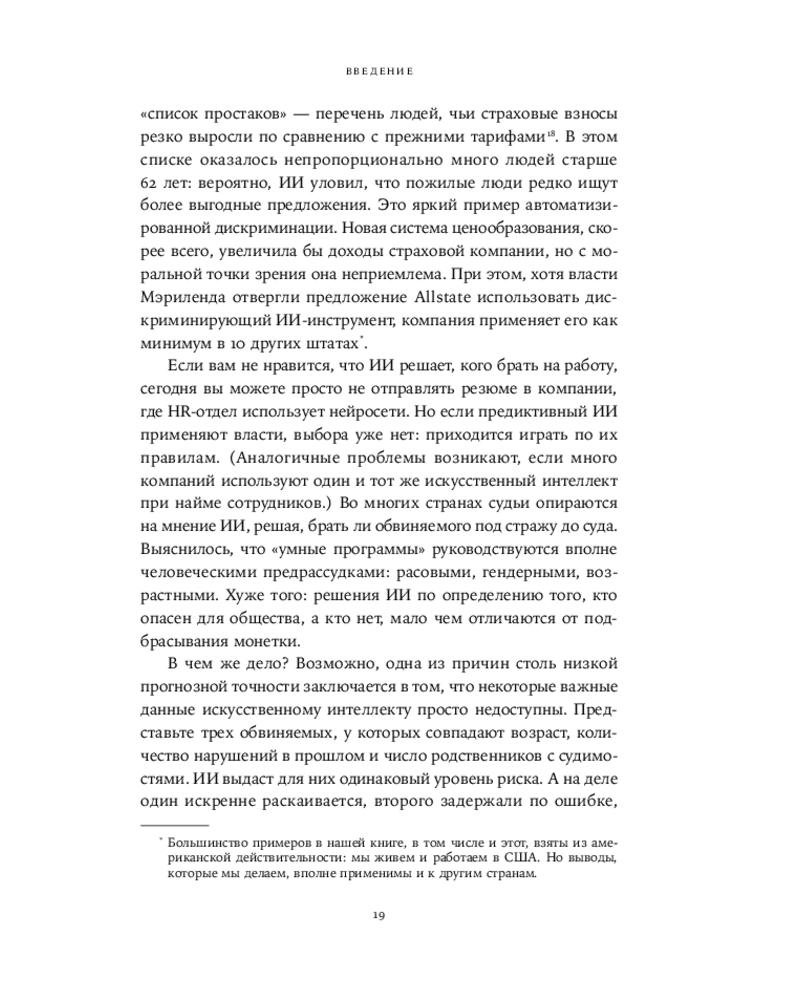 ВВЕДЕНИЕ

«список простаков» — перечень людей, чьи страховые взносы резко выросли по сравнению с прежними тарифами$^{18}$. В этом списке оказалось непропорционально много людей старше 62 лет: вероятно, ИИ уловил, что пожилые люди редко ищут более выгодные предложения. Это яркий пример автоматизированной дискриминации. Новая система ценообразования, скорее всего, увеличила бы доходы страховой компании, но с моральной точки зрения она неприемлема. При этом, хотя власти Мэриленда отвергли предложение Allstate использовать дискриминирующий ИИ-инструмент, компания применяет его как минимум в 10 других штатах$^{*}$.

Если вам не нравится, что ИИ решает, кого брать на работу, сегодня вы можете просто не отправлять резюме в компании, где HR-отдел использует нейросети. Но если предиктивный ИИ применяют власти, выбора уже нет: приходится играть по их правилам. (Аналогичные проблемы возникают, если много компаний используют один и тот же искусственный интеллект при найме сотрудников.) Во многих странах судьи опираются на мнение ИИ, решая, брать ли обвиняемого под стражу до суда. Выяснилось, что «умные программы» руководствуются вполне человеческими предрассудками: расовыми, гендерными, возрастными. Хуже того: решения ИИ по определению того, кто опасен для общества, а кто нет, мало чем отличаются от подбрасывания монетки.

В чем же дело? Возможно, одна из причин столь низкой прогнозной точности заключается в том, что некоторые важные данные искусственному интеллекту просто недоступны. Представьте трех обвиняемых, у которых совпадают возраст, количество нарушений в прошлом и число родственников с судимостями. ИИ выдаст для них одинаковый уровень риска. А на деле один искренне раскаивается, второго задержали по ошибке,

$^{*}$ Большинство примеров в нашей книге, в том числе и этот, взяты из американской действительности: мы живем и работаем в США. Но выводы, которые мы делаем, вполне применимы и к другим странам.

19